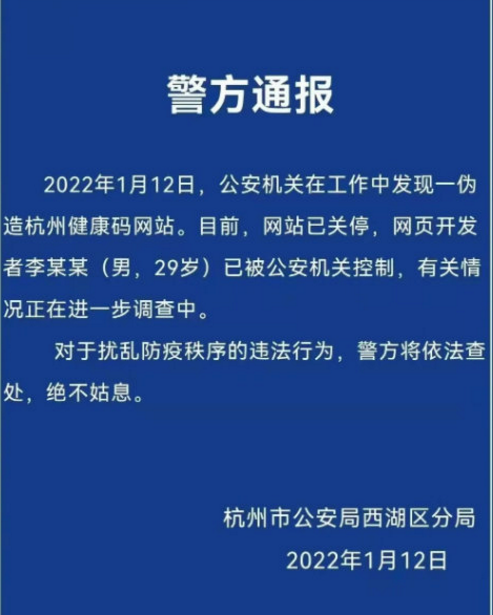 警方通报

2022年1月12日，公安机关在工作中发现一伪造杭州健康码网站。目前，网站已关停，网页开发者李某某（男，29岁）已被公安机关控制，有关情况正在进一步调查中。

对于扰乱防疫秩序的违法行为，警方将依法查处，绝不姑息。

杭州市公安局西湖区分局
2022年1月12日